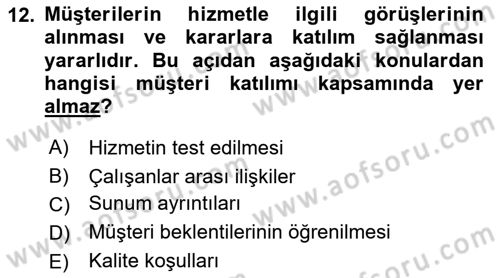 12. Müşterilerin hizmetle ilgili görüşlerinin alınması ve kararlara katılım sağlanması yararlıdır. Bu açıdan aşağıdaki konulardan hangisi müşteri katılımı kapsamında yer almaz?

A) Hizmetin test edilmesi
B) Çalışanlar arası ilişkiler
C) Sunum ayrıntıları
D) Müşteri beklentilerinin öğrenilmesi
E) Kalite koşulları

www.aofsoru.com